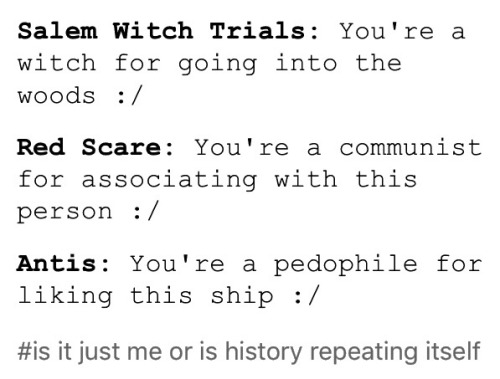 Salem Witch Trials: You're a witch for going into the woods :/

Red Scare: You're a communist for associating with this person :/

Antis: You're a pedophile for liking this ship :/

#is it just me or is history repeating itself